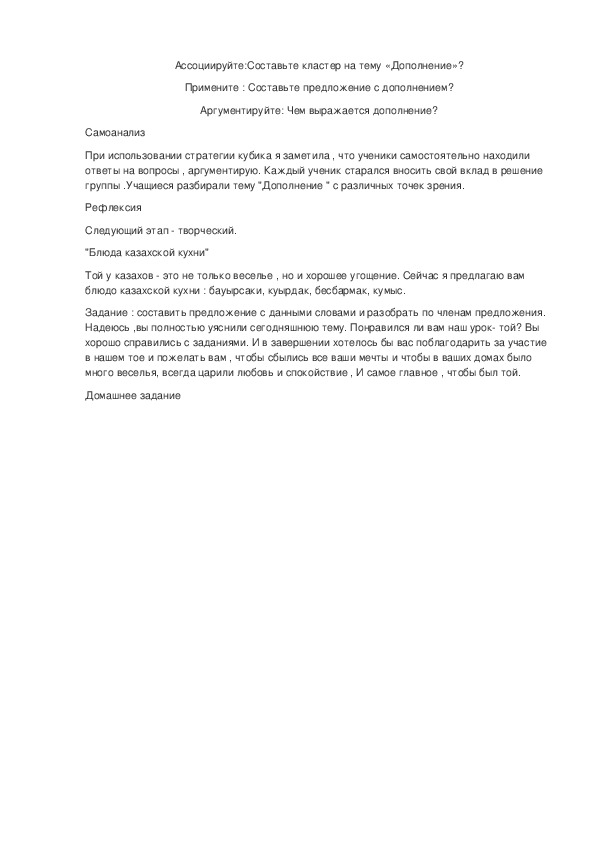 Ассоциируйте:Составьте кластер на тему «Дополнение»?

Примените : Составьте предложение с дополнением?

Аргументируйте: Чем выражается дополнение?

Самоанализ

При использовании стратегии кубика я заметила , что ученики самостоятельно находили ответы на вопросы , аргументирую. Каждый ученик старался вносить свой вклад в решение группы .Учащиеся разбирали тему "Дополнение " с различных точек зрения.

Рефлексия

Следующий этап - творческий.

"Блюда казахской кухни"

Той у казахов - это не только веселье , но и хорошее угощение. Сейчас я предлагаю вам блюдо казахской кухни : бауырсаки, куырдак, бесбармак, кумыс.

Задание : составить предложение с данными словами и разобрать по членам предложения. Надеюсь ,вы полностью уяснили сегодняшнюю тему. Понравился ли вам наш урок- той? Вы хорошо справились с заданиями. И в завершении хотелось бы вас поблагодарить за участие в нашем тое и пожелать вам , чтобы сбылись все ваши мечты и чтобы в ваших домах было много веселья, всегда царили любовь и спокойствие , И самое главное , чтобы был той.

Домашнее задание